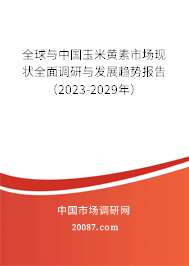 全球与中国玉米黄素市场现状全面调研与发展趋势报告（2023-2029年）

中国市场调研网

20087.com